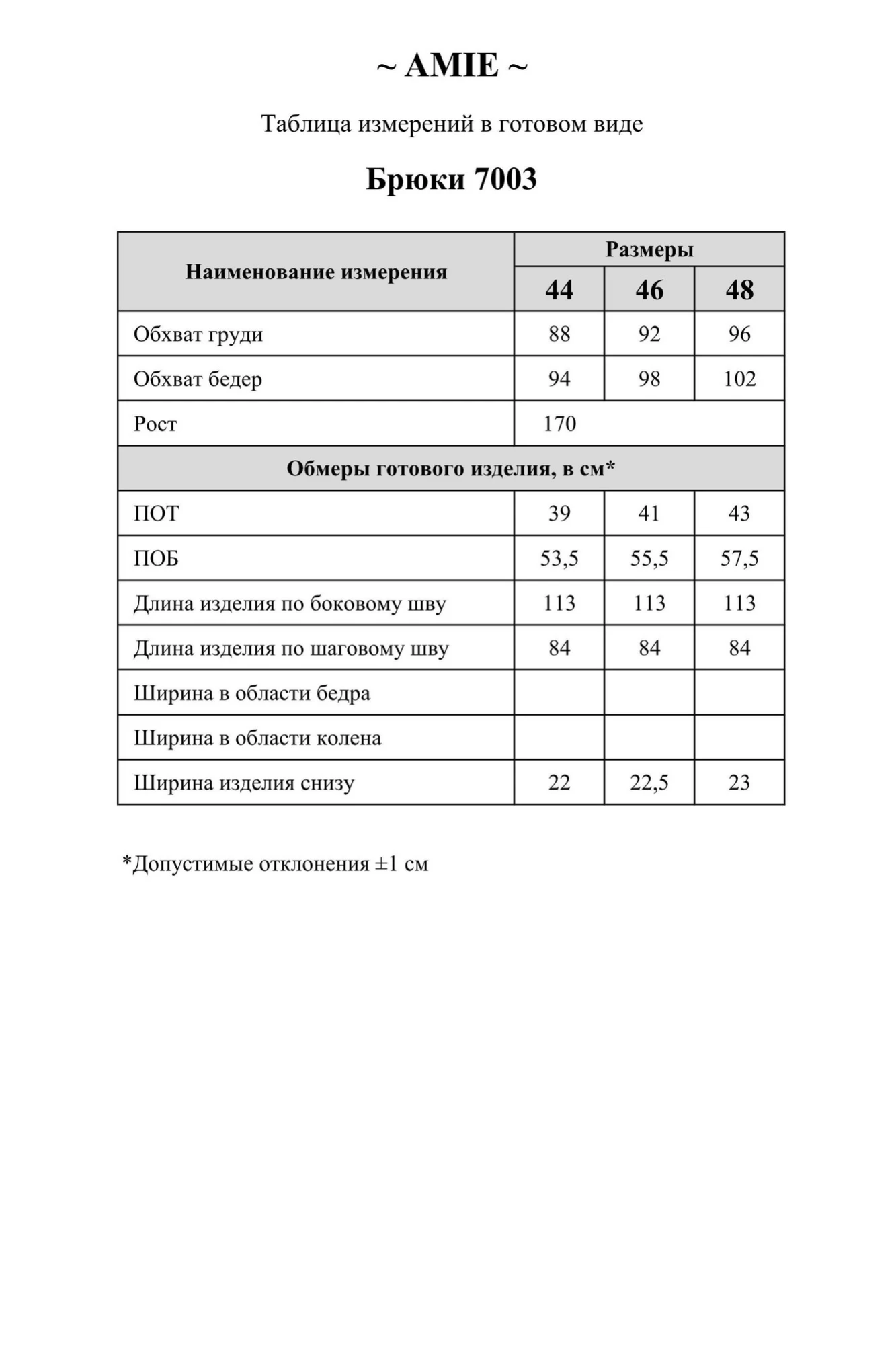 ~ AMIE ~

Таблица измерений в готовом виде

Брюки 7003

| Наименование измерения | Размеры | | |
|---|---|---|---|
| | 44 | 46 | 48 |
| Обхват груди | 88 | 92 | 96 |
| Обхват бедер | 94 | 98 | 102 |
| Рост | 170 | | |
| Обмеры готового изделия, в см* | | | |
| ПОТ | 39 | 41 | 43 |
| ПОБ | 53,5 | 55,5 | 57,5 |
| Длина изделия по боковому шву | 113 | 113 | 113 |
| Длина изделия по шаговому шву | 84 | 84 | 84 |
| Ширина в области бедра | | | |
| Ширина в области колена | | | |
| Ширина изделия снизу | 22 | 22,5 | 23 |

*Допустимые отклонения ±1 см